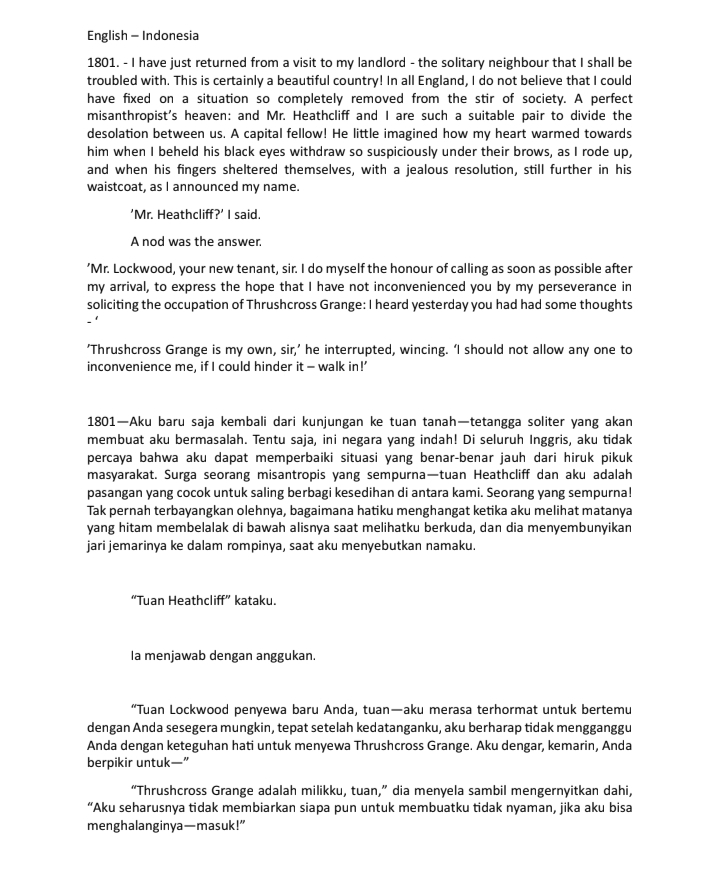 English – Indonesia

1801. - I have just returned from a visit to my landlord - the solitary neighbour that I shall be troubled with. This is certainly a beautiful country! In all England, I do not believe that I could have fixed on a situation so completely removed from the stir of society. A perfect misanthropist's heaven: and Mr. Heathcliff and I are such a suitable pair to divide the desolation between us. A capital fellow! He little imagined how my heart warmed towards him when I beheld his black eyes withdraw so suspiciously under their brows, as I rode up, and when his fingers sheltered themselves, with a jealous resolution, still further in his waistcoat, as I announced my name.

'Mr. Heathcliff?' I said.

A nod was the answer.

'Mr. Lockwood, your new tenant, sir. I do myself the honour of calling as soon as possible after my arrival, to express the hope that I have not inconvenienced you by my perseverance in soliciting the occupation of Thrushcross Grange: I heard yesterday you had had some thoughts - '

'Thrushcross Grange is my own, sir,' he interrupted, wincing. 'I should not allow any one to inconvenience me, if I could hinder it – walk in!'

1801—Aku baru saja kembali dari kunjungan ke tuan tanah—tetangga soliter yang akan membuat aku bermasalah. Tentu saja, ini negara yang indah! Di seluruh Inggris, aku tidak percaya bahwa aku dapat memperbaiki situasi yang benar-benar jauh dari hiruk pikuk masyarakat. Surga seorang misantropis yang sempurna—tuan Heathcliff dan aku adalah pasangan yang cocok untuk saling berbagi kesedihan di antara kami. Seorang yang sempurna! Tak pernah terbayangkan olehnya, bagaimana hatiku menghangat ketika aku melihat matanya yang hitam membelalak di bawah alisnya saat melihatku berkuda, dan dia menyembunyikan jari jemarinya ke dalam rompinya, saat aku menyebutkan namaku.

"Tuan Heathcliff" kataku.

Ia menjawab dengan anggukan.

"Tuan Lockwood penyewa baru Anda, tuan—aku merasa terhormat untuk bertemu dengan Anda sesegera mungkin, tepat setelah kedatanganku, aku berharap tidak mengganggu Anda dengan keteguhan hati untuk menyewa Thrushcross Grange. Aku dengar, kemarin, Anda berpikir untuk—"

"Thrushcross Grange adalah milikku, tuan," dia menyela sambil mengernyitkan dahi, "Aku seharusnya tidak membiarkan siapa pun untuk membuatku tidak nyaman, jika aku bisa menghalanginya—masuk!"